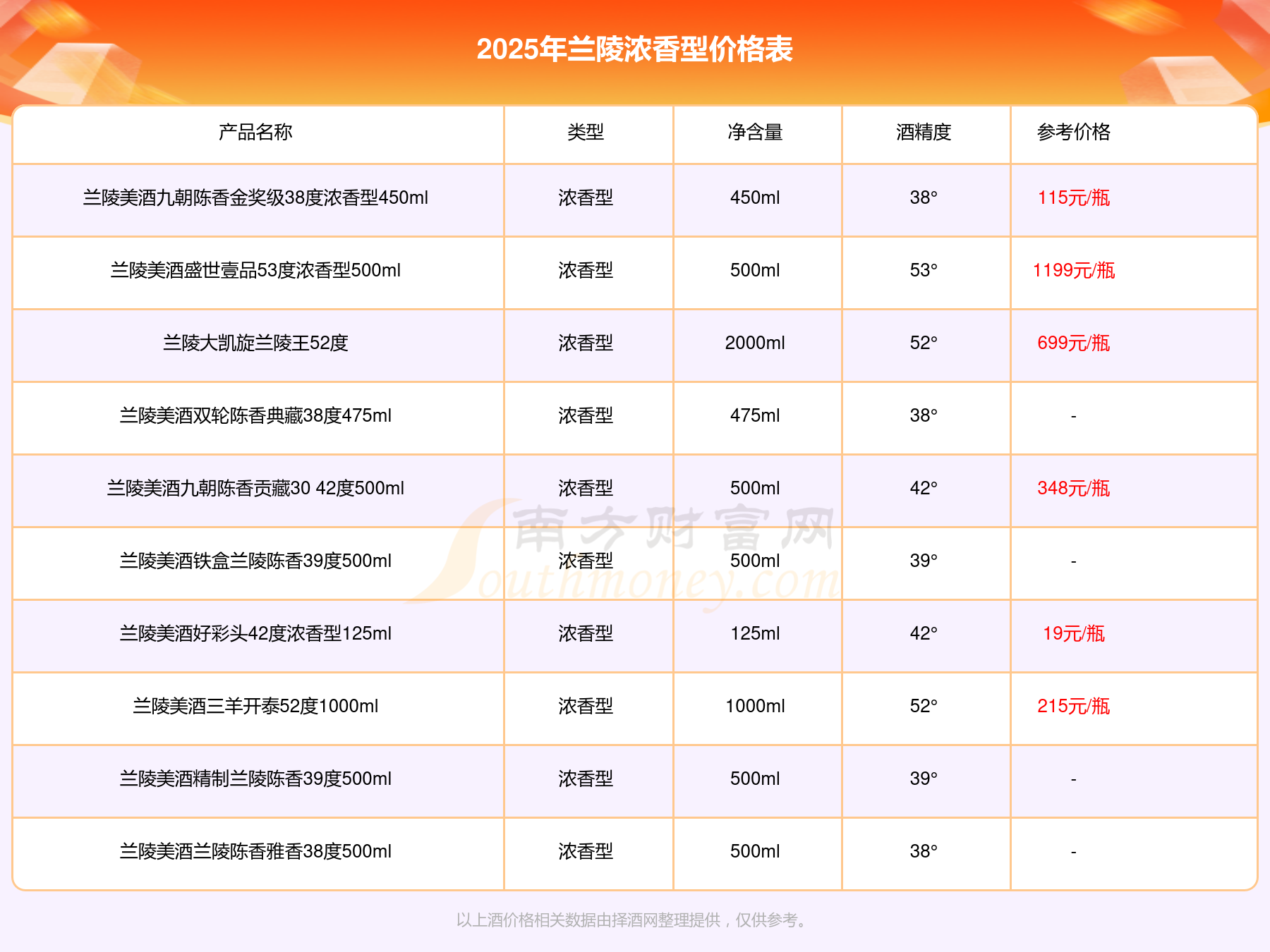 2025年兰陵浓香型价格表

| 产品名称 | 类型 | 净含量 | 酒精度 | 参考价格 |
|---|---|---|---|---|
| 兰陵美酒九朝陈香金奖级38度浓香型450ml | 浓香型 | 450ml | 38° | 115元/瓶 |
| 兰陵美酒盛世壹品53度浓香型500ml | 浓香型 | 500ml | 53° | 1199元/瓶 |
| 兰陵大凯旋兰陵王52度 | 浓香型 | 2000ml | 52° | 699元/瓶 |
| 兰陵美酒双轮陈香典藏38度475ml | 浓香型 | 475ml | 38° | - |
| 兰陵美酒九朝陈香贡藏30 42度500ml | 浓香型 | 500ml | 42° | 348元/瓶 |
| 兰陵美酒铁盒兰陵陈香39度500ml | 浓香型 | 500ml | 39° | - |
| 兰陵美酒好彩头42度浓香型125ml | 浓香型 | 125ml | 42° | 19元/瓶 |
| 兰陵美酒三羊开泰52度1000ml | 浓香型 | 1000ml | 52° | 215元/瓶 |
| 兰陵美酒精制兰陵陈香39度500ml | 浓香型 | 500ml | 39° | - |
| 兰陵美酒兰陵陈香雅香38度500ml | 浓香型 | 500ml | 38° | - |

南方财富网 Southmoney.com

以上酒价格相关数据由择酒网整理提供，仅供参考。